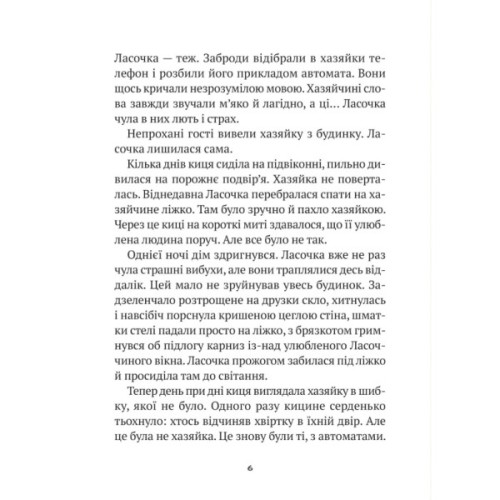 Ласочка — теж. Заброди відібрали в хазяйки телефон і розбили його прикладом автомата. Вони щось кричали незрозумілою мовою. Хазяйчині слова завжди звучали м'яко й лагідно, а ці… Ласочка чула в них лють і страх.

Непрохані гості вивели хазяйку з будинку. Ласочка лишилася сама.

Кілька днів киця сиділа на підвіконні, пильно дивилася на порожнє подвір'я. Хазяйка не поверталась. Віднедавна Ласочка перебралася спати на хазяйчине ліжко. Там було зручно й пахло хазяйкою. Через це киці на короткі миті здавалося, що її улюблена людина поруч. Але все було не так.

Однієї ночі дім здригнувся. Ласочка вже не раз чула страшні вибухи, але вони траплялися десь віддалік. Цей мало не зруйнував увесь будинок. Задзеленчало розтрощене на друзки скло, хитнулась і навсібіч порснула кришеною цеглою стіна, шматки стелі падали просто на ліжко, з брязкотом гримнувся об підлогу карниз із-над улюбленого Ласоччиного вікна. Ласочка прожогом забилася під ліжко й просиділа там до світання.

Тепер день при дні киця виглядала хазяйку в шибку, якої не було. Одного разу кицине серденько тьохнуло: хтось відчиняв хвіртку в їхній двір. Але це була не хазяйка. Це знову були ті, з автоматами.

6